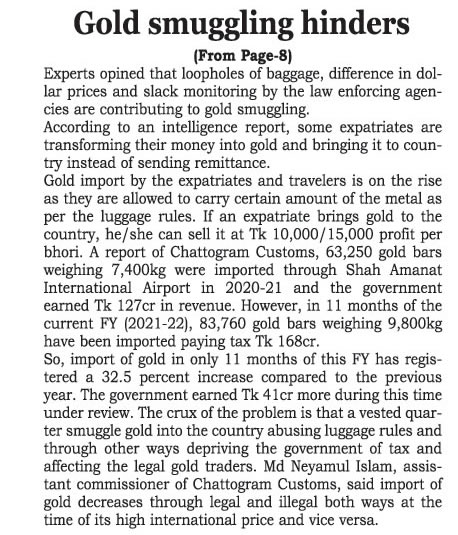 Gold smuggling hinders

(From Page-8)

Experts opined that loopholes of baggage, difference in dollar prices and slack monitoring by the law enforcing agencies are contributing to gold smuggling.

According to an intelligence report, some expatriates are transforming their money into gold and bringing it to country instead of sending remittance.

Gold import by the expatriates and travelers is on the rise as they are allowed to carry certain amount of the metal as per the luggage rules. If an expatriate brings gold to the country, he/she can sell it at Tk 10,000/15,000 profit per bhori. A report of Chattogram Customs, 63,250 gold bars weighing 7,400kg were imported through Shah Amanat International Airport in 2020-21 and the government earned Tk 127cr in revenue. However, in 11 months of the current FY (2021-22), 83,760 gold bars weighing 9,800kg have been imported paying tax Tk 168cr.

So, import of gold in only 11 months of this FY has registered a 32.5 percent increase compared to the previous year. The government earned Tk 41cr more during this time under review. The crux of the problem is that a vested quarter smuggle gold into the country abusing luggage rules and through other ways depriving the government of tax and affecting the legal gold traders. Md Neyamul Islam, assistant commissioner of Chattogram Customs, said import of gold decreases through legal and illegal both ways at the time of its high international price and vice versa.